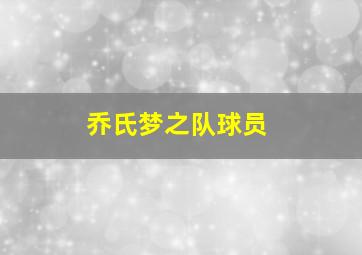 乔氏梦之队球员